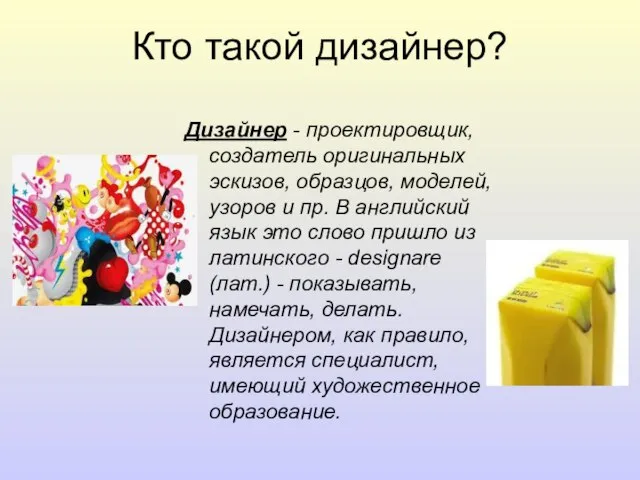 Кто такой дизайнер?

Дизайнер - проектировщик, создатель оригинальных эскизов, образцов, моделей, узоров и пр. В английский язык это слово пришло из латинского - designare (лат.) - показывать, намечать, делать. Дизайнером, как правило, является специалист, имеющий художественное образование.